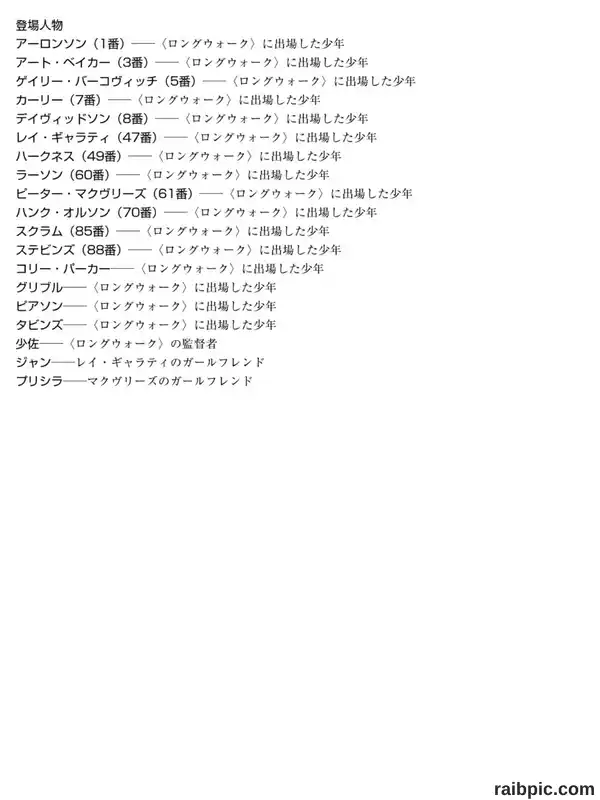 登場人物
アーロンソン（1番）——〈ロングウォーク〉に出場した少年
アート・ベイカー（3番）——〈ロングウォーク〉に出場した少年
ゲイリー・バーコヴィッチ（5番）——〈ロングウォーク〉に出場した少年
カーリー（7番）——〈ロングウォーク〉に出場した少年
デイヴィッドソン（8番）——〈ロングウォーク〉に出場した少年
レイ・ギャラティ（47番）——〈ロングウォーク〉に出場した少年
ハークネス（49番）——〈ロングウォーク〉に出場した少年
ラーソン（60番）——〈ロングウォーク〉に出場した少年
ピーター・マクヴリーズ（61番）——〈ロングウォーク〉に出場した少年
ハンク・オルソン（70番）——〈ロングウォーク〉に出場した少年
スクラム（85番）——〈ロングウォーク〉に出場した少年
ステビンズ（88番）——〈ロングウォーク〉に出場した少年
コリー・パーカー——〈ロングウォーク〉に出場した少年
グリブル——〈ロングウォーク〉に出場した少年
ピアソン——〈ロングウォーク〉に出場した少年
タビンズ——〈ロングウォーク〉に出場した少年
少佐——〈ロングウォーク〉の監督者
ジャン——レイ・ギャラティのガールフレンド
プリシラ——マクヴリーズのガールフレンド

raibpic.com